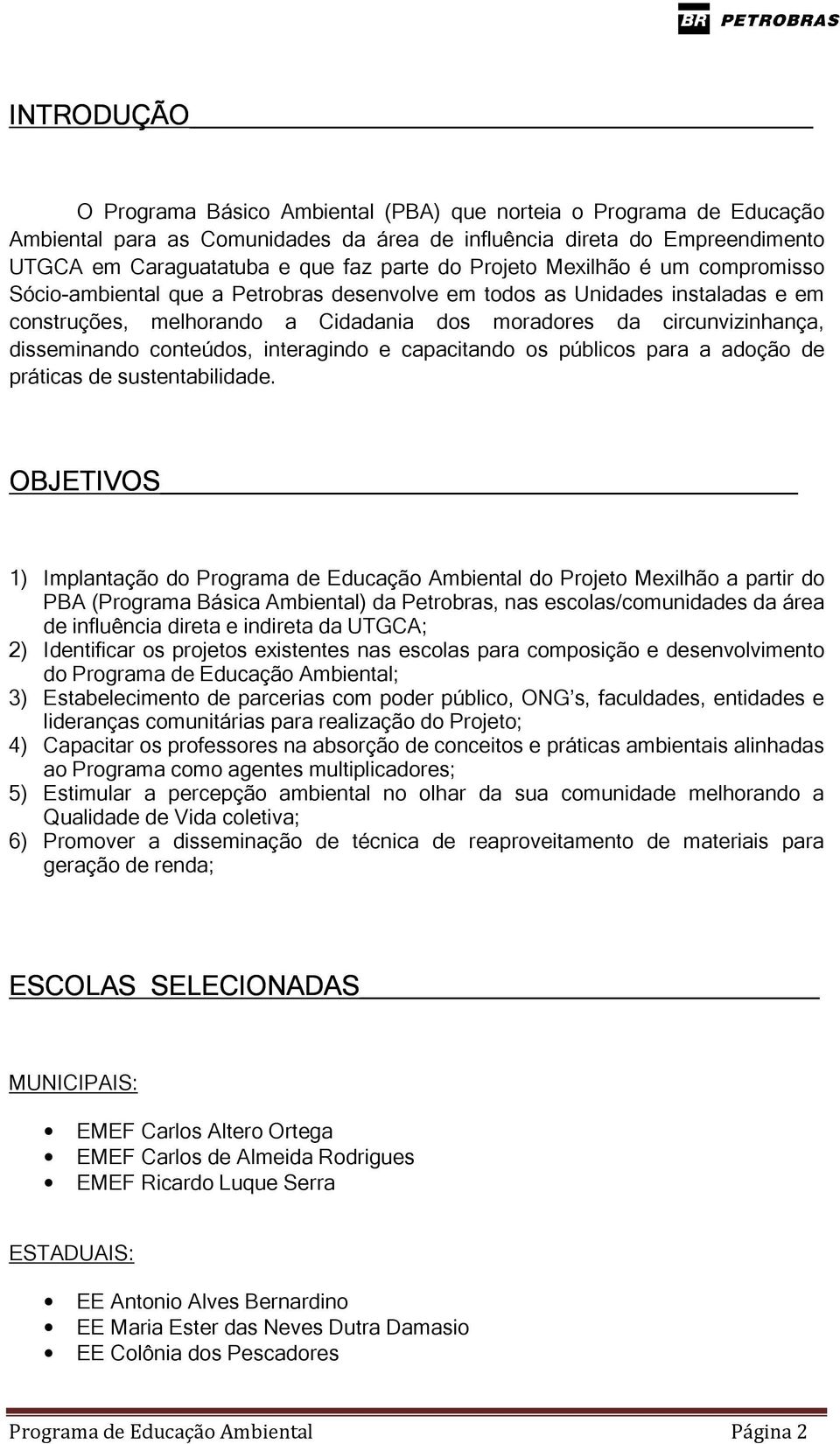 BR PETROBRAS

INTRODUÇÃO

O Programa Básico Ambiental (PBA) que norteia o Programa de Educação Ambiental para as Comunidades da área de influência direta do Empreendimento UTGCA em Caraguatatuba e que faz parte do Projeto Mexilhão é um compromisso Sócio-ambiental que a Petrobras desenvolve em todos as Unidades instaladas e em construções, melhorando a Cidadania dos moradores da circunvizinhança, disseminando conteúdos, interagindo e capacitando os públicos para a adoção de práticas de sustentabilidade.

OBJETIVOS

1) Implantação do Programa de Educação Ambiental do Projeto Mexilhão a partir do PBA (Programa Básica Ambiental) da Petrobras, nas escolas/comunidades da área de influência direta e indireta da UTGCA;
2) Identificar os projetos existentes nas escolas para composição e desenvolvimento do Programa de Educação Ambiental;
3) Estabelecimento de parcerias com poder público, ONG's, faculdades, entidades e lideranças comunitárias para realização do Projeto;
4) Capacitar os professores na absorção de conceitos e práticas ambientais alinhadas ao Programa como agentes multiplicadores;
5) Estimular a percepção ambiental no olhar da sua comunidade melhorando a Qualidade de Vida coletiva;
6) Promover a disseminação de técnica de reaproveitamento de materiais para geração de renda;

ESCOLAS SELECIONADAS

MUNICIPAIS:

• EMEF Carlos Altero Ortega
• EMEF Carlos de Almeida Rodrigues
• EMEF Ricardo Luque Serra

ESTADUAIS:

• EE Antonio Alves Bernardino
• EE Maria Ester das Neves Dutra Damasio
• EE Colônia dos Pescadores

Programa de Educação Ambiental Página 2